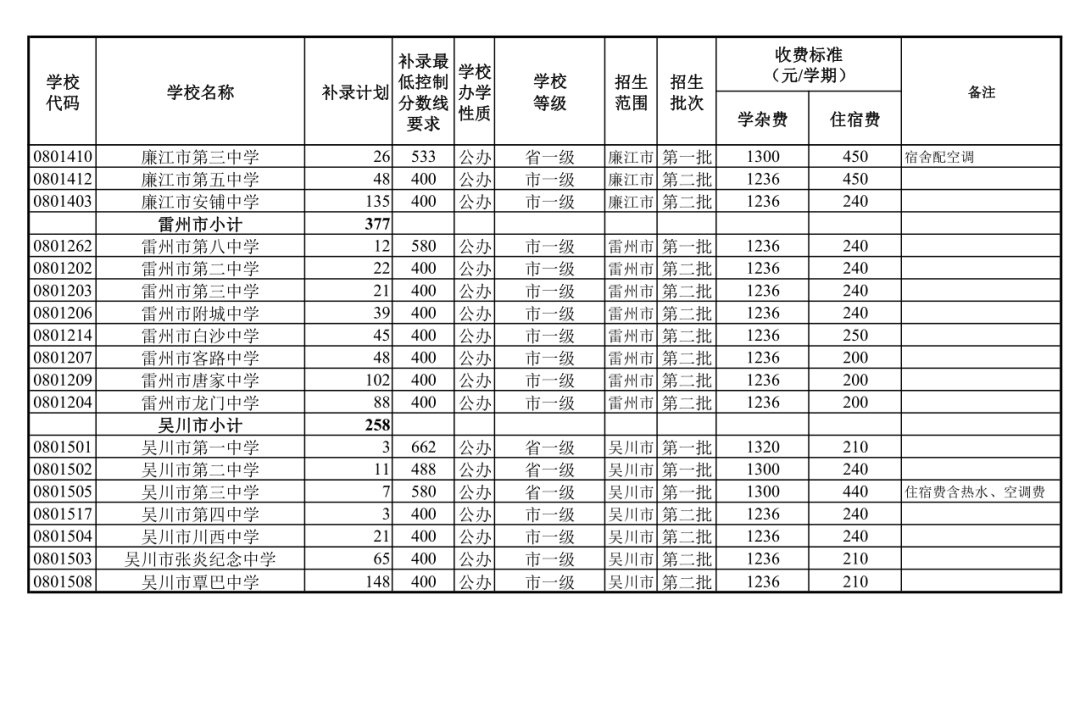 | 学校代码 | 学校名称 | 补录计划 | 补录最低控制分数线要求 | 学校办学性质 | 学校等级 | 招生范围 | 招生批次 | 收费标准（元/学期）学杂费 | 收费标准（元/学期）住宿费 | 备注 |
|---|---|---|---|---|---|---|---|---|---|---|
| 0801410 | 廉江市第三中学 | 26 | 533 | 公办 | 省一级 | 廉江市 | 第一批 | 1300 | 450 | 宿舍配空调 |
| 0801412 | 廉江市第五中学 | 48 | 400 | 公办 | 市一级 | 廉江市 | 第二批 | 1236 | 450 | |
| 0801403 | 廉江市安铺中学 | 135 | 400 | 公办 | 市一级 | 廉江市 | 第二批 | 1236 | 240 | |
| | 雷州市小计 | 377 | | | | | | | | |
| 0801262 | 雷州市第八中学 | 12 | 580 | 公办 | 市一级 | 雷州市 | 第一批 | 1236 | 240 | |
| 0801202 | 雷州市第二中学 | 22 | 400 | 公办 | 市一级 | 雷州市 | 第二批 | 1236 | 240 | |
| 0801203 | 雷州市第三中学 | 21 | 400 | 公办 | 市一级 | 雷州市 | 第二批 | 1236 | 240 | |
| 0801206 | 雷州市附城中学 | 39 | 400 | 公办 | 市一级 | 雷州市 | 第二批 | 1236 | 240 | |
| 0801214 | 雷州市白沙中学 | 45 | 400 | 公办 | 市一级 | 雷州市 | 第二批 | 1236 | 250 | |
| 0801207 | 雷州市客路中学 | 48 | 400 | 公办 | 市一级 | 雷州市 | 第二批 | 1236 | 200 | |
| 0801209 | 雷州市唐家中学 | 102 | 400 | 公办 | 市一级 | 雷州市 | 第二批 | 1236 | 200 | |
| 0801204 | 雷州市龙门中学 | 88 | 400 | 公办 | 市一级 | 雷州市 | 第二批 | 1236 | 200 | |
| | 吴川市小计 | 258 | | | | | | | | |
| 0801501 | 吴川市第一中学 | 3 | 662 | 公办 | 省一级 | 吴川市 | 第一批 | 1320 | 210 | |
| 0801502 | 吴川市第二中学 | 11 | 488 | 公办 | 省一级 | 吴川市 | 第一批 | 1300 | 240 | |
| 0801505 | 吴川市第三中学 | 7 | 580 | 公办 | 省一级 | 吴川市 | 第一批 | 1300 | 440 | 住宿费含热水、空调费 |
| 0801517 | 吴川市第四中学 | 3 | 400 | 公办 | 市一级 | 吴川市 | 第二批 | 1236 | 240 | |
| 0801504 | 吴川市川西中学 | 21 | 400 | 公办 | 市一级 | 吴川市 | 第二批 | 1236 | 240 | |
| 0801503 | 吴川市张炎纪念中学 | 65 | 400 | 公办 | 市一级 | 吴川市 | 第二批 | 1236 | 210 | |
| 0801508 | 吴川市覃巴中学 | 148 | 400 | 公办 | 市一级 | 吴川市 | 第二批 | 1236 | 210 | |